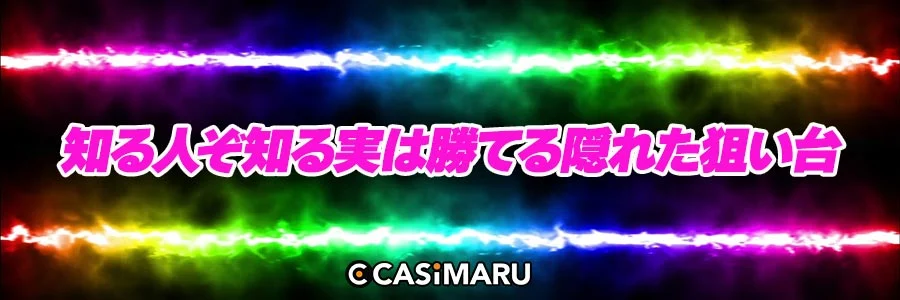 知る人ぞ知る実は勝てる隠れた狙い台

CASiMARU